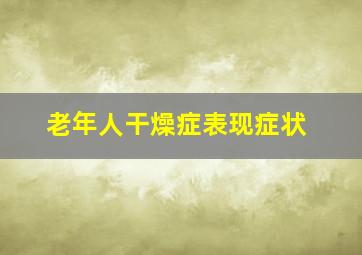 老年人干燥症表现症状